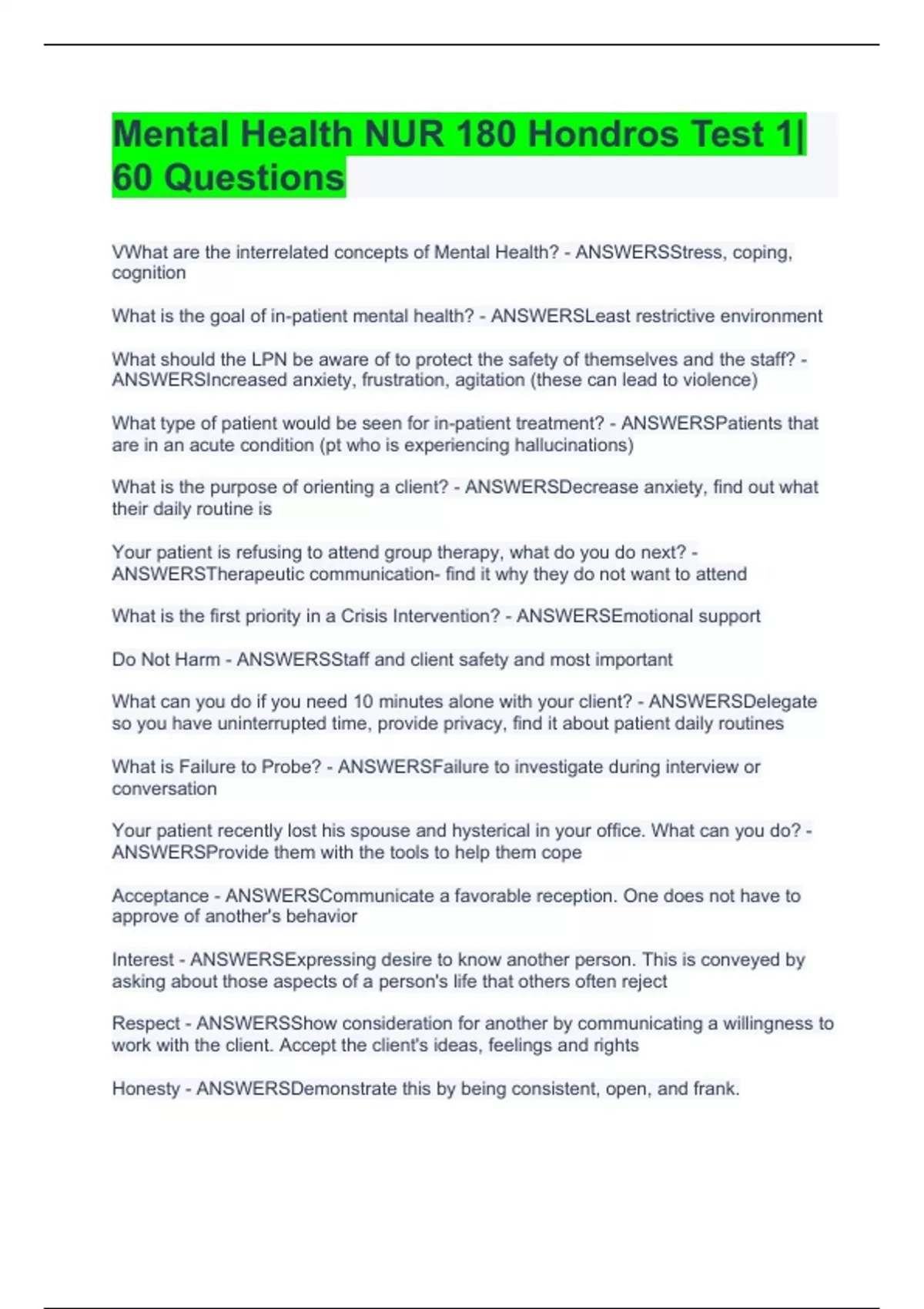 Mental Health NUR 180 Hondros Test 1| 60 Questions

VWhat are the interrelated concepts of Mental Health? - ANSWERSStress, coping, cognition

What is the goal of in-patient mental health? - ANSWERSLeast restrictive environment

What should the LPN be aware of to protect the safety of themselves and the staff? - ANSWERSIncreased anxiety, frustration, agitation (these can lead to violence)

What type of patient would be seen for in-patient treatment? - ANSWERSPatients that are in an acute condition (pt who is experiencing hallucinations)

What is the purpose of orienting a client? - ANSWERSDecrease anxiety, find out what their daily routine is

Your patient is refusing to attend group therapy, what do you do next? - ANSWERSTherapeutic communication- find it why they do not want to attend

What is the first priority in a Crisis Intervention? - ANSWERSEmotional support

Do Not Harm - ANSWERSStaff and client safety and most important

What can you do if you need 10 minutes alone with your client? - ANSWERSDelegate so you have uninterrupted time, provide privacy, find it about patient daily routines

What is Failure to Probe? - ANSWERSFailure to investigate during interview or conversation

Your patient recently lost his spouse and hysterical in your office. What can you do? - ANSWERSProvide them with the tools to help them cope

Acceptance - ANSWERSCommunicate a favorable reception. One does not have to approve of another's behavior

Interest - ANSWERSExpressing desire to know another person. This is conveyed by asking about those aspects of a person's life that others often reject

Respect - ANSWERSShow consideration for another by communicating a willingness to work with the client. Accept the client's ideas, feelings and rights

Honesty - ANSWERSDemonstrate this by being consistent, open, and frank.